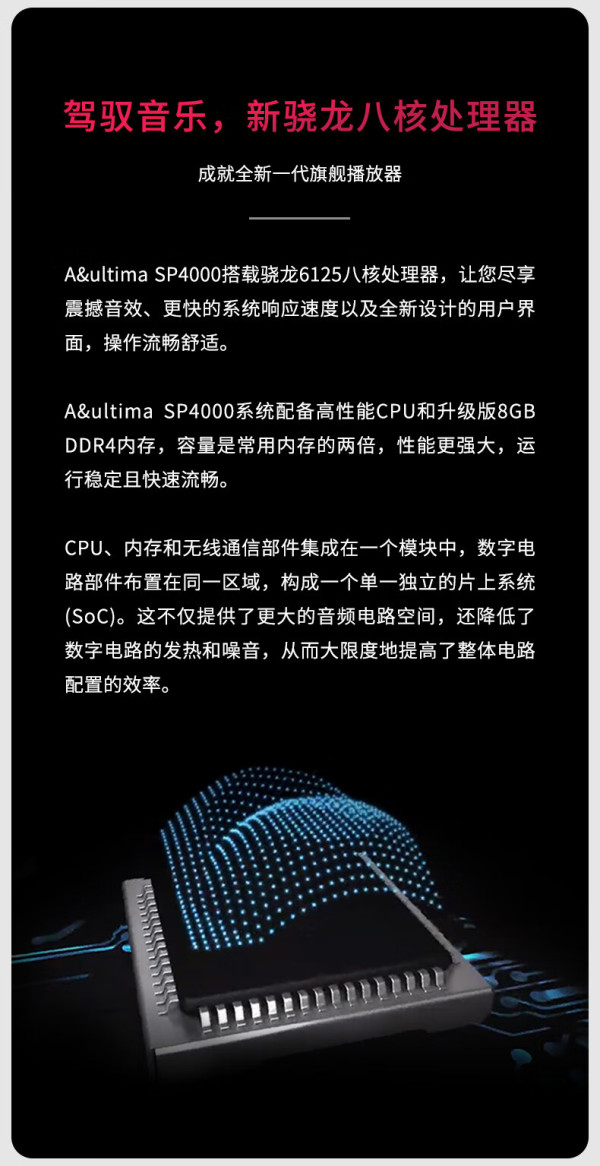 驾驭音乐，新骁龙八核处理器

成就全新一代旗舰播放器

A&ultima SP4000搭载骁龙6125八核处理器，让您尽享震撼音效、更快的系统响应速度以及全新设计的用户界面，操作流畅舒适。

A&ultima SP4000系统配备高性能CPU和升级版8GB DDR4内存，容量是常用内存的两倍，性能更强大，运行稳定且快速流畅。

CPU、内存和无线通信部件集成在一个模块中，数字电路部件布置在同一区域，构成一个单一独立的片上系统(SoC)。这不仅提供了更大的音频电路空间，还降低了数字电路的发热和噪音，从而大限度地提高了整体电路配置的效率。